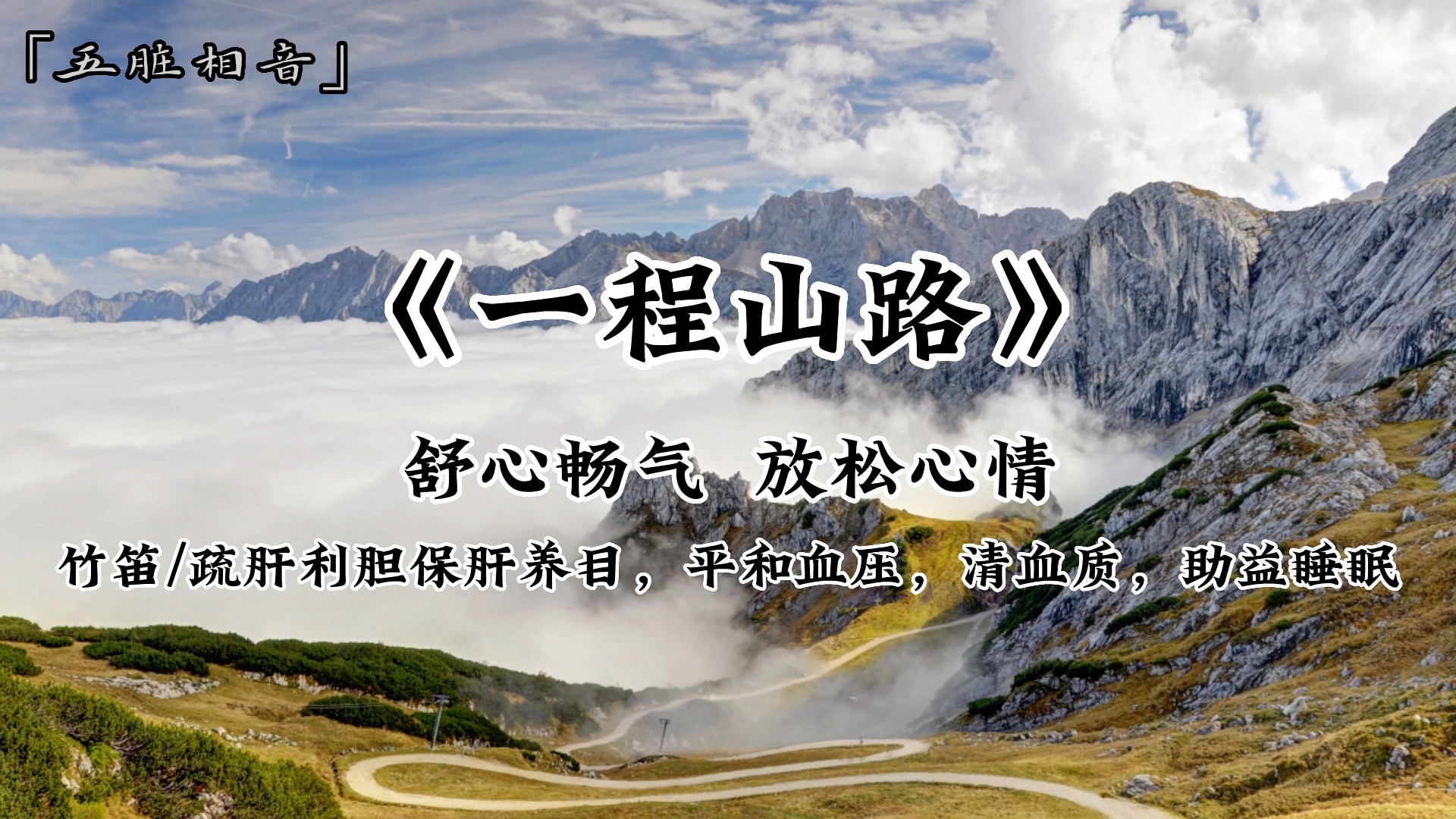 「五脏相音」

《一程山路》

舒心畅气 放松心情

竹笛/疏肝利胆保肝养目，平和血压，清血质，助益睡眠